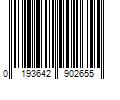 0 193642 902655